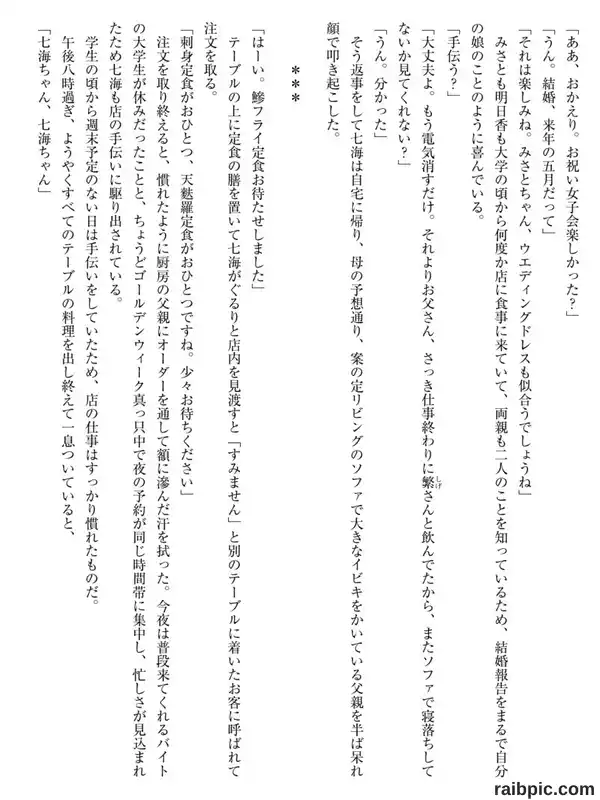 「ああ、おかえり。お祝い女子会楽しかった？」

「うん。結婚、来年の五月だって」

「それは楽しみね。みさとちゃん、ウエディングドレスも似合うでしょうね」

みさとも明日香も大学の頃から何度か店に食事に来ていて、両親も二人のことを知っているため、結婚報告をまるで自分の娘のことのように喜んでいる。

「手伝う？」

「大丈夫よ。もう電気消すだけ。それよりお父さん、さっき仕事終わりに繁さんと飲んでたから、またソファで寝落ちしてないか見てくれない？」

「うん。分かった」

そう返事をして七海は自宅に帰り、母の予想通り、案の定リビングのソファで大きなイビキをかいている父親を半ば呆れ顔で叩き起こした。

＊＊＊

「はーい。鯵フライ定食お待たせしました」

テーブルの上に定食の膳を置いて七海がぐるりと店内を見渡すと「すみません」と別のテーブルに着いたお客に呼ばれて注文を取る。

「刺身定食がおひとつ、天麩羅定食がおひとつですね。少々お待ちください」

注文を取り終えると、慣れたように厨房の父親にオーダーを通して額に滲んだ汗を拭った。今夜は普段来てくれるバイトの大学生が休みだったことと、ちょうどゴールデンウィーク真っ只中で夜の予約が同じ時間帯に集中し、忙しさが見込まれたため七海も店の手伝いに駆り出されている。

学生の頃から週末予定のない日は手伝いをしていたため、店の仕事はすっかり慣れたものだ。

午後八時過ぎ、ようやくすべてのテーブルの料理を出し終えて一息ついていると、

「七海ちゃん、七海ちゃん」

raibpic.com